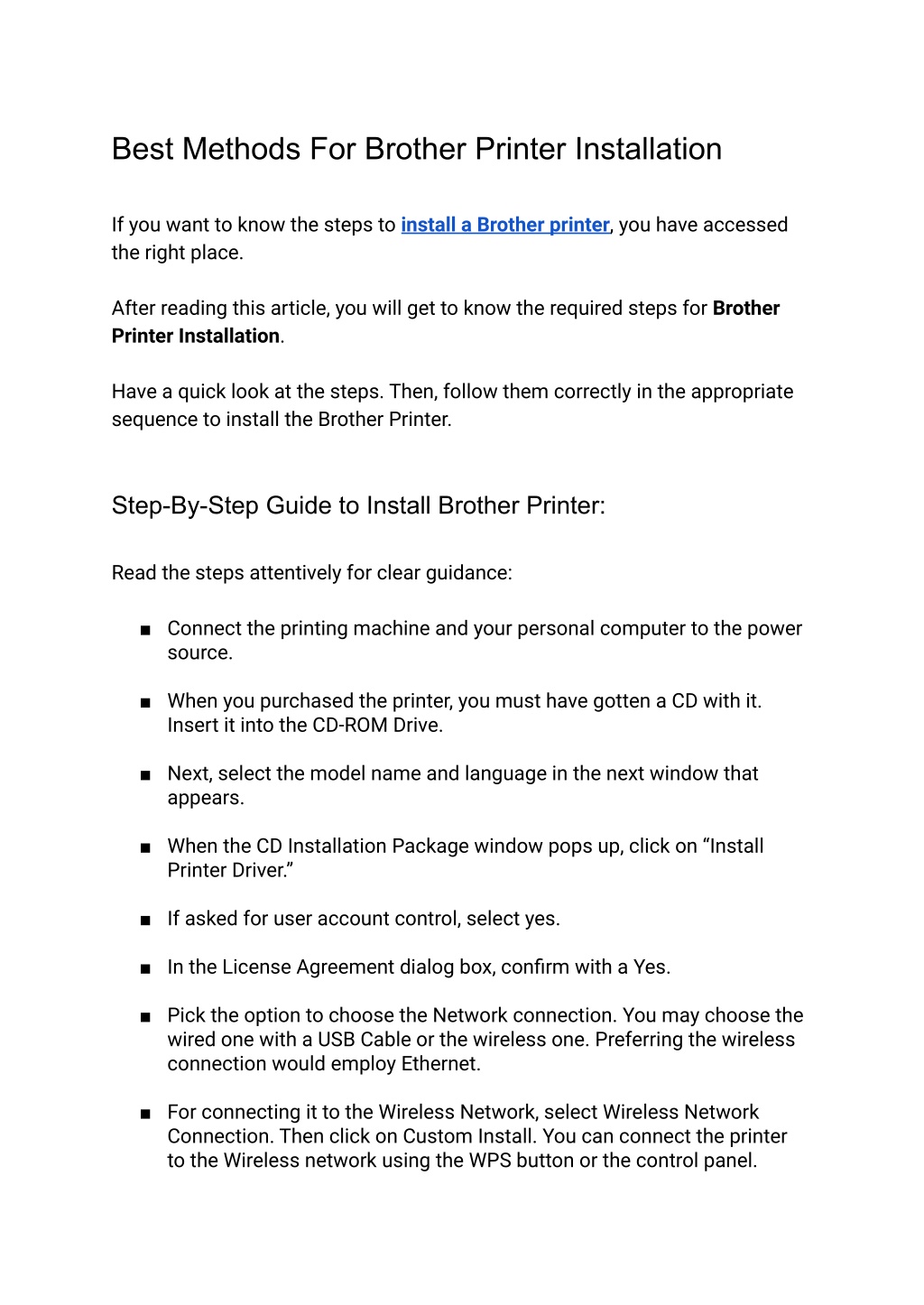 Best Methods For Brother Printer Installation

If you want to know the steps to install a Brother printer, you have accessed the right place.

After reading this article, you will get to know the required steps for Brother Printer Installation.

Have a quick look at the steps. Then, follow them correctly in the appropriate sequence to install the Brother Printer.

Step-By-Step Guide to Install Brother Printer:

Read the steps attentively for clear guidance:

■ Connect the printing machine and your personal computer to the power source.

■ When you purchased the printer, you must have gotten a CD with it. Insert it into the CD-ROM Drive.

■ Next, select the model name and language in the next window that appears.

■ When the CD Installation Package window pops up, click on “Install Printer Driver.”

■ If asked for user account control, select yes.

■ In the License Agreement dialog box, confirm with a Yes.

■ Pick the option to choose the Network connection. You may choose the wired one with a USB Cable or the wireless one. Preferring the wireless connection would employ Ethernet.

■ For connecting it to the Wireless Network, select Wireless Network Connection. Then click on Custom Install. You can connect the printer to the Wireless network using the WPS button or the control panel.